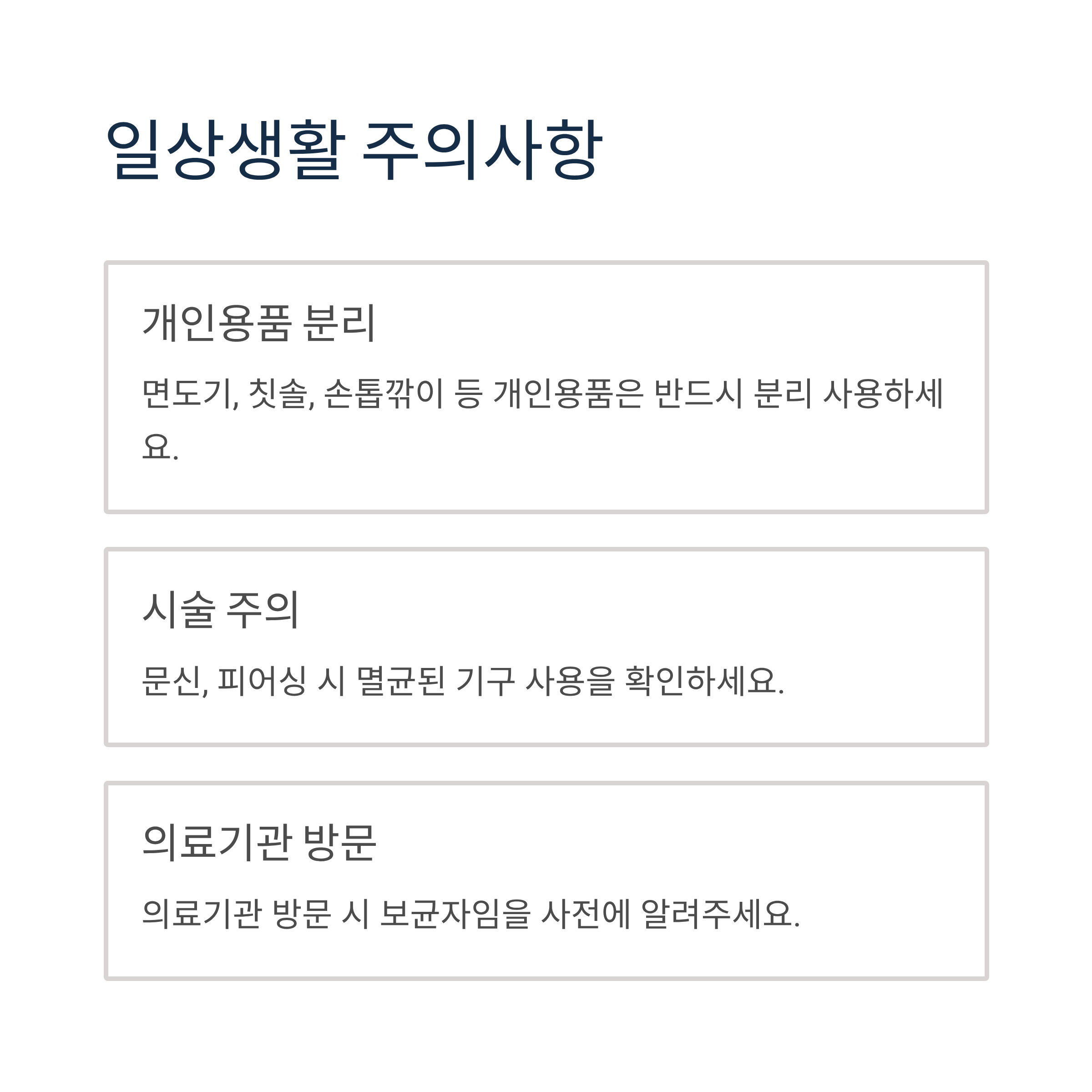 일상생활 주의사항

개인용품 분리

면도기, 칫솔, 손톱깎이 등 개인용품은 반드시 분리 사용하세요.

시술 주의

문신, 피어싱 시 멸균된 기구 사용을 확인하세요.

의료기관 방문

의료기관 방문 시 보균자임을 사전에 알려주세요.